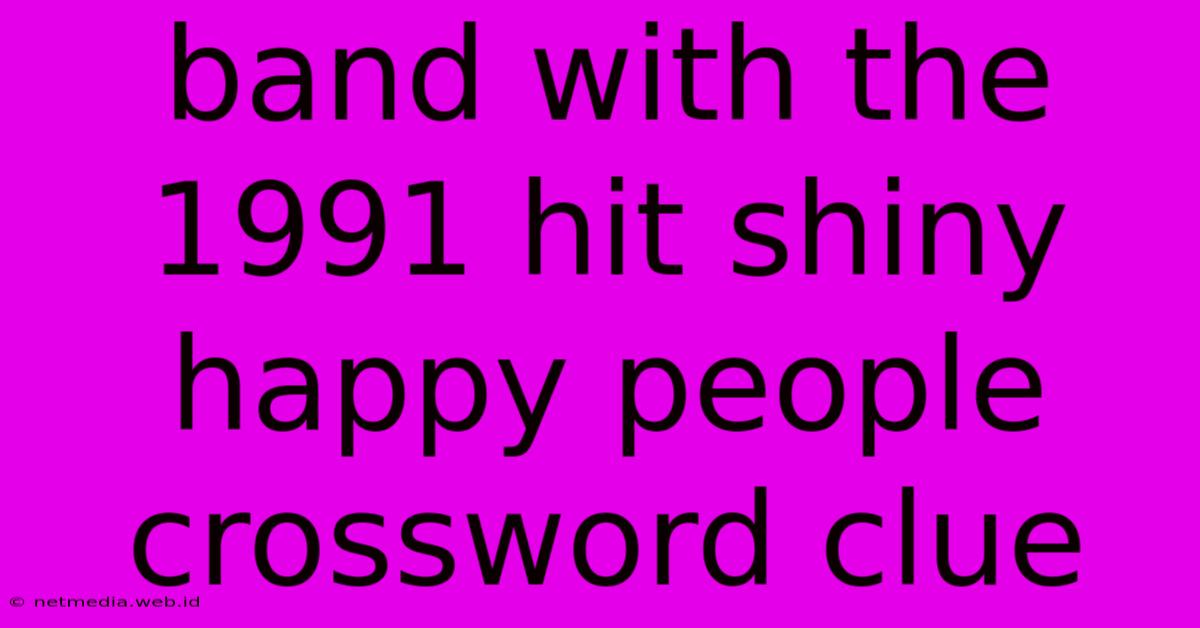 band with the 1991 hit shiny happy people crossword clue

© netmedia.web.id